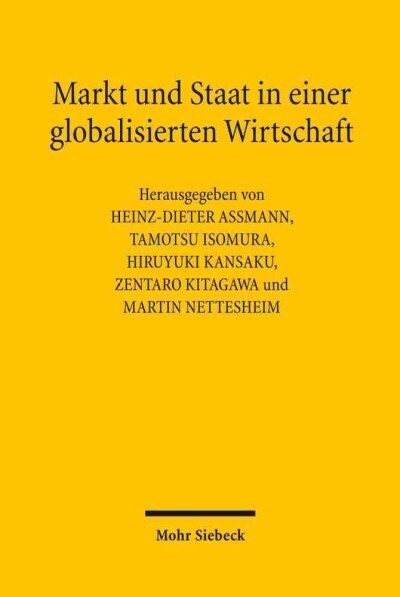 Markt und Staat in einer globalisierten Wirtschaft

Herausgegeben von
HEINZ-DIETER ASSMANN,
TAMOTSU ISOMURA,
HIRUYUKI KANSAKU,
ZENTARO KITAGAWA und
MARTIN NETTESHEIM

Mohr Siebeck